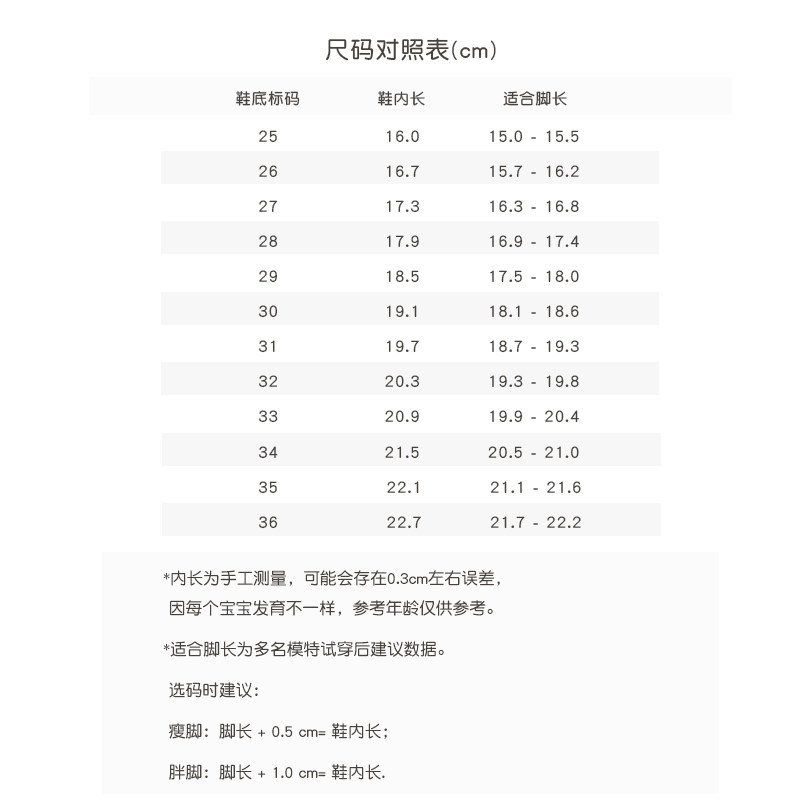 尺码对照表(cm)

| 鞋底标码 | 鞋内长 | 适合脚长 |
|---|---|---|
| 25 | 16.0 | 15.0 - 15.5 |
| 26 | 16.7 | 15.7 - 16.2 |
| 27 | 17.3 | 16.3 - 16.8 |
| 28 | 17.9 | 16.9 - 17.4 |
| 29 | 18.5 | 17.5 - 18.0 |
| 30 | 19.1 | 18.1 - 18.6 |
| 31 | 19.7 | 18.7 - 19.3 |
| 32 | 20.3 | 19.3 - 19.8 |
| 33 | 20.9 | 19.9 - 20.4 |
| 34 | 21.5 | 20.5 - 21.0 |
| 35 | 22.1 | 21.1 - 21.6 |
| 36 | 22.7 | 21.7 - 22.2 |

*内长为手工测量，可能会存在0.3cm左右误差，因每个宝宝发育不一样，参考年龄仅供参考。

*适合脚长为多名模特试穿后建议数据。

选码时建议：

瘦脚：脚长 + 0.5 cm= 鞋内长；

胖脚：脚长 + 1.0 cm= 鞋内长.